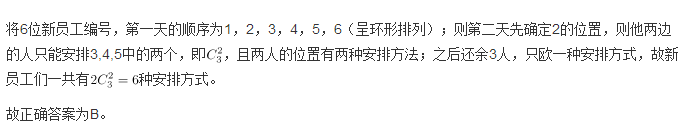 将6位新员工编号，第一天的顺序为1，2，3，4，5，6（呈环形排列）；则第二天先确定2的位置，则他两边的人只能安排3,4,5中的两个，即$C_3^2$，且两人的位置有两种安排方法；之后还余3人，只欧一种安排方式，故新员工们一共有$2C_3^2=6$种安排方式。

故正确答案为B。